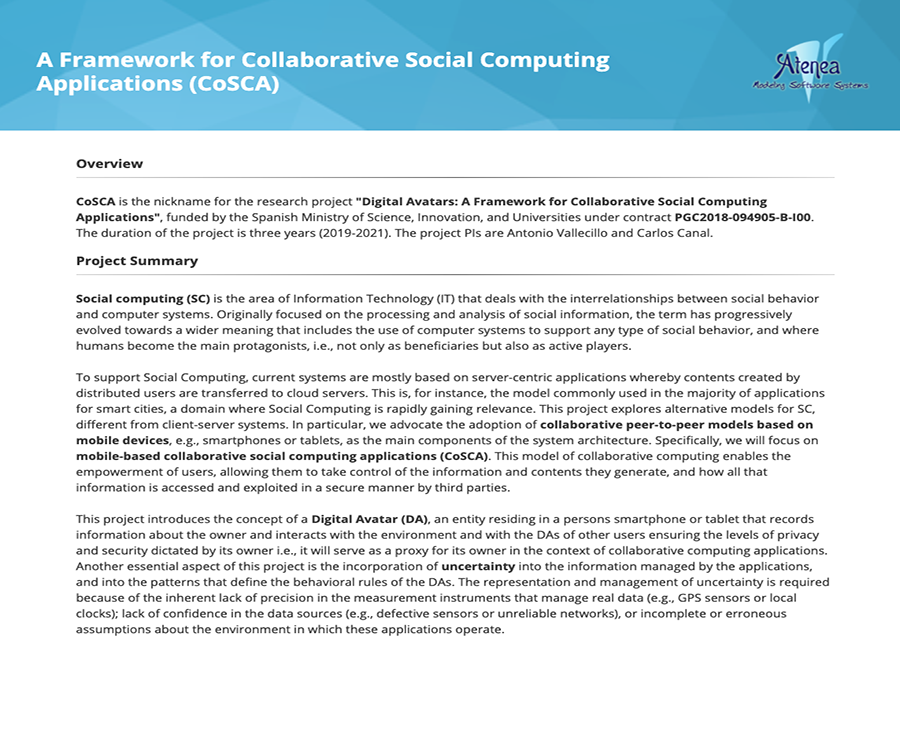 A Framework for Collaborative Social Computing Applications (CoSCA)

Atenea
Modeling Software Systems

Overview

CoSCA is the nickname for the research project "Digital Avatars: A Framework for Collaborative Social Computing Applications", funded by the Spanish Ministry of Science, Innovation, and Universities under contract PGC2018-094905-B-I00. The duration of the project is three years (2019-2021). The project PIs are Antonio Vallecillo and Carlos Canal.

Project Summary

Social computing (SC) is the area of Information Technology (IT) that deals with the interrelationships between social behavior and computer systems. Originally focused on the processing and analysis of social information, the term has progressively evolved towards a wider meaning that includes the use of computer systems to support any type of social behavior, and where humans become the main protagonists, i.e., not only as beneficiaries but also as active players.

To support Social Computing, current systems are mostly based on server-centric applications whereby contents created by distributed users are transferred to cloud servers. This is, for instance, the model commonly used in the majority of applications for smart cities, a domain where Social Computing is rapidly gaining relevance. This project explores alternative models for SC, different from client-server systems. In particular, we advocate the adoption of collaborative peer-to-peer models based on mobile devices, e.g., smartphones or tablets, as the main components of the system architecture. Specifically, we will focus on mobile-based collaborative social computing applications (CoSCA). This model of collaborative computing enables the empowerment of users, allowing them to take control of the information and contents they generate, and how all that information is accessed and exploited in a secure manner by third parties.

This project introduces the concept of a Digital Avatar (DA), an entity residing in a persons smartphone or tablet that records information about the owner and interacts with the environment and with the DAs of other users ensuring the levels of privacy and security dictated by its owner i.e., it will serve as a proxy for its owner in the context of collaborative computing applications. Another essential aspect of this project is the incorporation of uncertainty into the information managed by the applications, and into the patterns that define the behavioral rules of the DAs. The representation and management of uncertainty is required because of the inherent lack of precision in the measurement instruments that manage real data (e.g., GPS sensors or local clocks); lack of confidence in the data sources (e.g., defective sensors or unreliable networks), or incomplete or erroneous assumptions about the environment in which these applications operate.